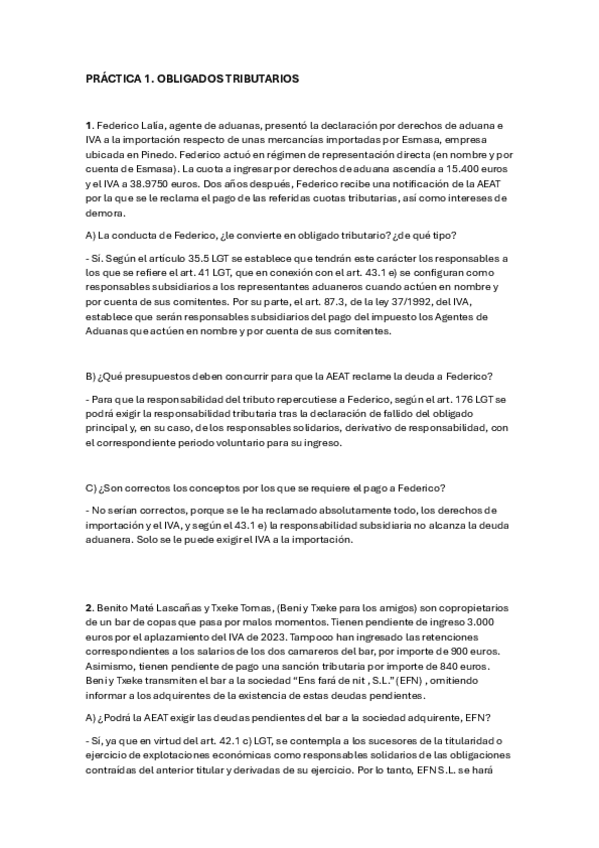 PRÁCTICA 1. OBLIGADOS TRIBUTARIOS

**1.** Federico Lalía, agente de aduanas, presentó la declaración por derechos de aduana e IVA a la importación respecto de unas mercancías importadas por Esmasa, empresa ubicada en Pinedo. Federico actuó en régimen de representación directa (en nombre y por cuenta de Esmasa). La cuota a ingresar por derechos de aduana ascendía a 15.400 euros y el IVA a 38.9750 euros. Dos años después, Federico recibe una notificación de la AEAT por la que se le reclama el pago de las referidas cuotas tributarias, así como intereses de demora.

A) La conducta de Federico, ¿le convierte en obligado tributario? ¿de qué tipo?

- Sí. Según el artículo 35.5 LGT se establece que tendrán este carácter los responsables a los que se refiere el art. 41 LGT, que en conexión con el art. 43.1 e) se configuran como responsables subsidiarios a los representantes aduaneros cuando actúen en nombre y por cuenta de sus comitentes. Por su parte, el art. 87.3, de la ley 37/1992, del IVA, establece que serán responsables subsidiarios del pago del impuesto los Agentes de Aduanas que actúen en nombre y por cuenta de sus comitentes.

B) ¿Qué presupuestos deben concurrir para que la AEAT reclame la deuda a Federico?

- Para que la responsabilidad del tributo repercutiese a Federico, según el art. 176 LGT se podrá exigir la responsabilidad tributaria tras la declaración de fallido del obligado principal y, en su caso, de los responsables solidarios, derivativo de responsabilidad, con el correspondiente periodo voluntario para su ingreso.

C) ¿Son correctos los conceptos por los que se requiere el pago a Federico?

- No serían correctos, porque se le ha reclamado absolutamente todo, los derechos de importación y el IVA, y según el 43.1 e) la responsabilidad subsidiaria no alcanza la deuda aduanera. Solo se le puede exigir el IVA a la importación.

**2.** Benito Maté Lascañas y Txeke Tomas, (Beni y Txeke para los amigos) son copropietarios de un bar de copas que pasa por malos momentos. Tienen pendiente de ingreso 3.000 euros por el aplazamiento del IVA de 2023. Tampoco han ingresado las retenciones correspondientes a los salarios de los dos camareros del bar, por importe de 900 euros. Asimismo, tienen pendiente de pago una sanción tributaria por importe de 840 euros. Beni y Txeke transmiten el bar a la sociedad "Ens fará de nit , S.L." (EFN) , omitiendo informar a los adquirentes de la existencia de estas deudas pendientes.

A) ¿Podrá la AEAT exigir las deudas pendientes del bar a la sociedad adquirente, EFN?

- Sí, ya que en virtud del art. 42.1 c) LGT, se contempla a los sucesores de la titularidad o ejercicio de explotaciones económicas como responsables solidarios de las obligaciones contraídas del anterior titular y derivadas de su ejercicio. Por lo tanto, EFN S.L. se hará